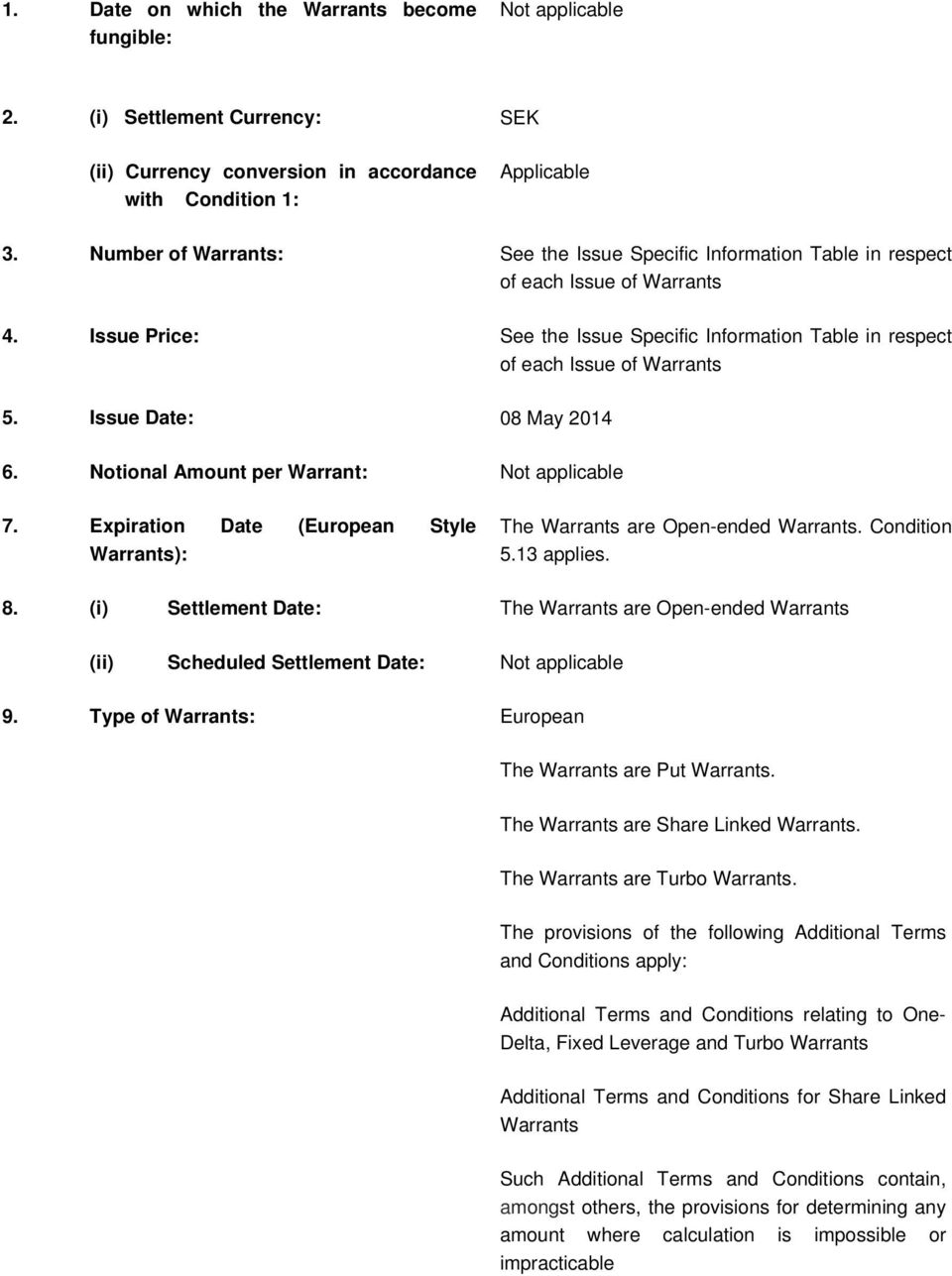 1. Date on which the Warrants become fungible: Not applicable

2. (i) Settlement Currency: SEK

(ii) Currency conversion in accordance with Condition 1: Applicable

3. Number of Warrants: See the Issue Specific Information Table in respect of each Issue of Warrants

4. Issue Price: See the Issue Specific Information Table in respect of each Issue of Warrants

5. Issue Date: 08 May 2014

6. Notional Amount per Warrant: Not applicable

7. Expiration Date (European Style Warrants): The Warrants are Open-ended Warrants. Condition 5.13 applies.

8. (i) Settlement Date: The Warrants are Open-ended Warrants

(ii) Scheduled Settlement Date: Not applicable

9. Type of Warrants: European

The Warrants are Put Warrants.

The Warrants are Share Linked Warrants.

The Warrants are Turbo Warrants.

The provisions of the following Additional Terms and Conditions apply:

Additional Terms and Conditions relating to One-Delta, Fixed Leverage and Turbo Warrants

Additional Terms and Conditions for Share Linked Warrants

Such Additional Terms and Conditions contain, amongst others, the provisions for determining any amount where calculation is impossible or impracticable